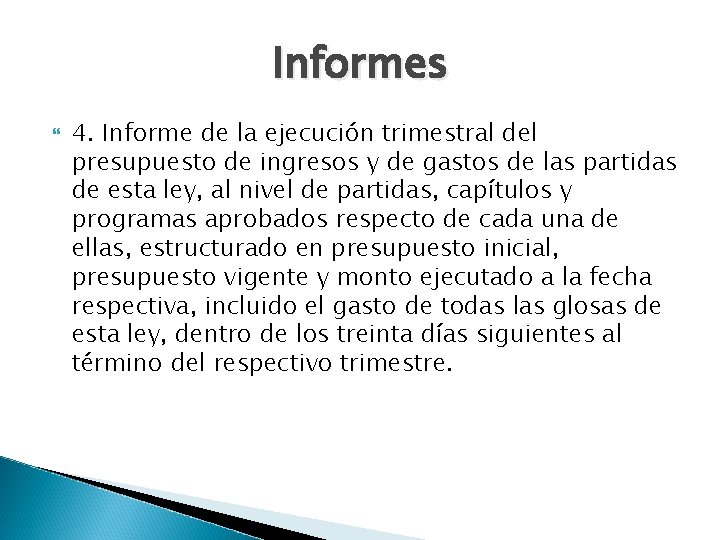 Informes

4. Informe de la ejecución trimestral del presupuesto de ingresos y de gastos de las partidas de esta ley, al nivel de partidas, capítulos y programas aprobados respecto de cada una de ellas, estructurado en presupuesto inicial, presupuesto vigente y monto ejecutado a la fecha respectiva, incluido el gasto de todas las glosas de esta ley, dentro de los treinta días siguientes al término del respectivo trimestre.